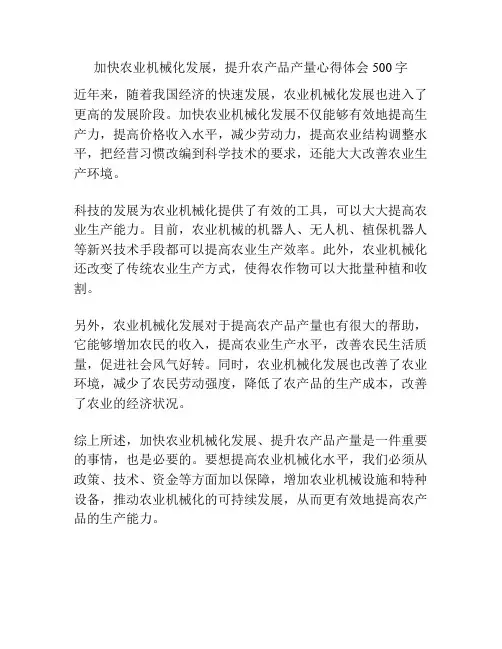 加快农业机械化发展，提升农产品产量心得体会 500 字

近年来，随着我国经济的快速发展，农业机械化发展也进入了更高的发展阶段。加快农业机械化发展不仅能够有效地提高生产力，提高价格收入水平，减少劳动力，提高农业结构调整水平，把经营习惯改编到科学技术的要求，还能大大改善农业生产环境。

科技的发展为农业机械化提供了有效的工具，可以大大提高农业生产能力。目前，农业机械的机器人、无人机、植保机器人等新兴技术手段都可以提高农业生产效率。此外，农业机械化还改变了传统农业生产方式，使得农作物可以大批量种植和收割。

另外，农业机械化发展对于提高农产品产量也有很大的帮助，它能够增加农民的收入，提高农业生产水平，改善农民生活质量，促进社会风气好转。同时，农业机械化发展也改善了农业环境，减少了农民劳动强度，降低了农产品的生产成本，改善了农业的经济状况。

综上所述，加快农业机械化发展、提升农产品产量是一件重要的事情，也是必要的。要想提高农业机械化水平，我们必须从政策、技术、资金等方面加以保障，增加农业机械设施和特种设备，推动农业机械化的可持续发展，从而更有效地提高农产品的生产能力。